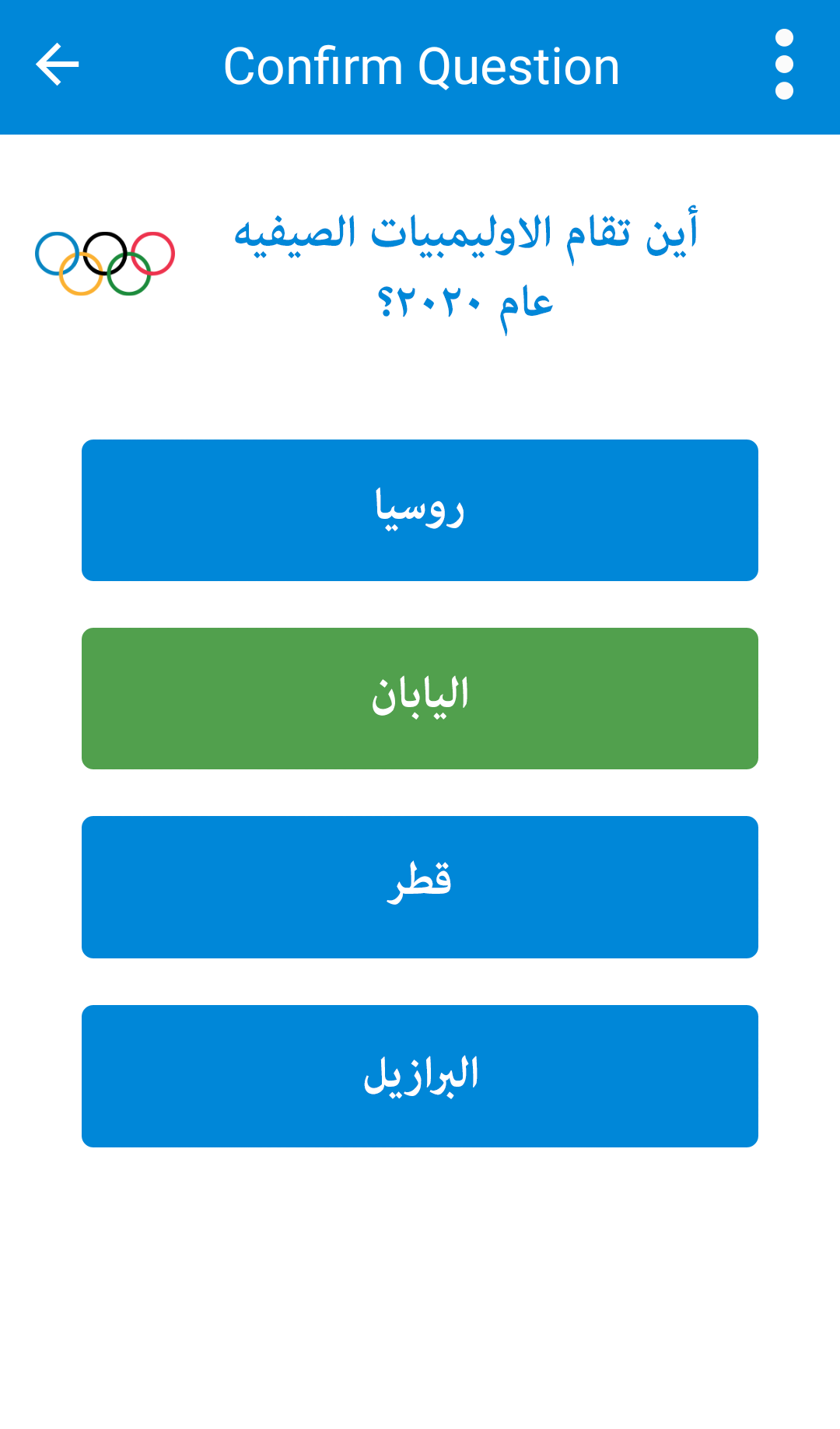 Confirm Question

أين تقام الاوليمبيات الصيفيه عام ٢٠٢٠؟

روسيا

اليابان

قطر

البرازيل